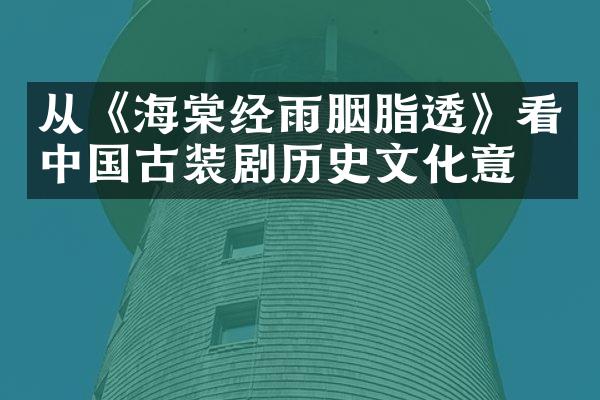 从《海棠经雨胭脂透》看中国古装剧历史文化意